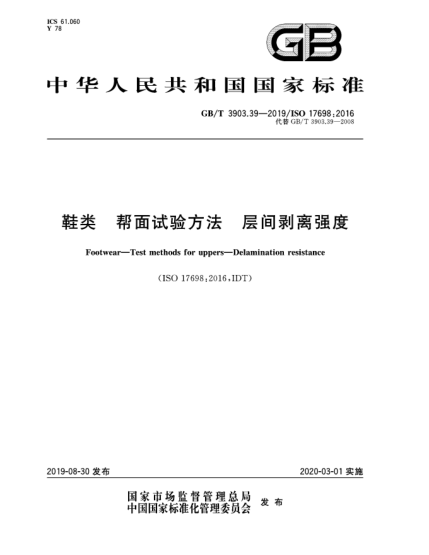 ICS 61.060
Y 78

GB

中华人民共和国国家标准

GB/T 3903.39—2019/ISO 17698:2016
代替 GB/T 3903.39—2008

鞋类 帮面试验方法 层间剥离强度

Footwear—Test methods for uppers—Delamination resistance

(ISO 17698:2016,IDT)

2019-08-30 发布

2020-03-01 实施

国家市场监督管理总局
中国国家标准化管理委员会 发布